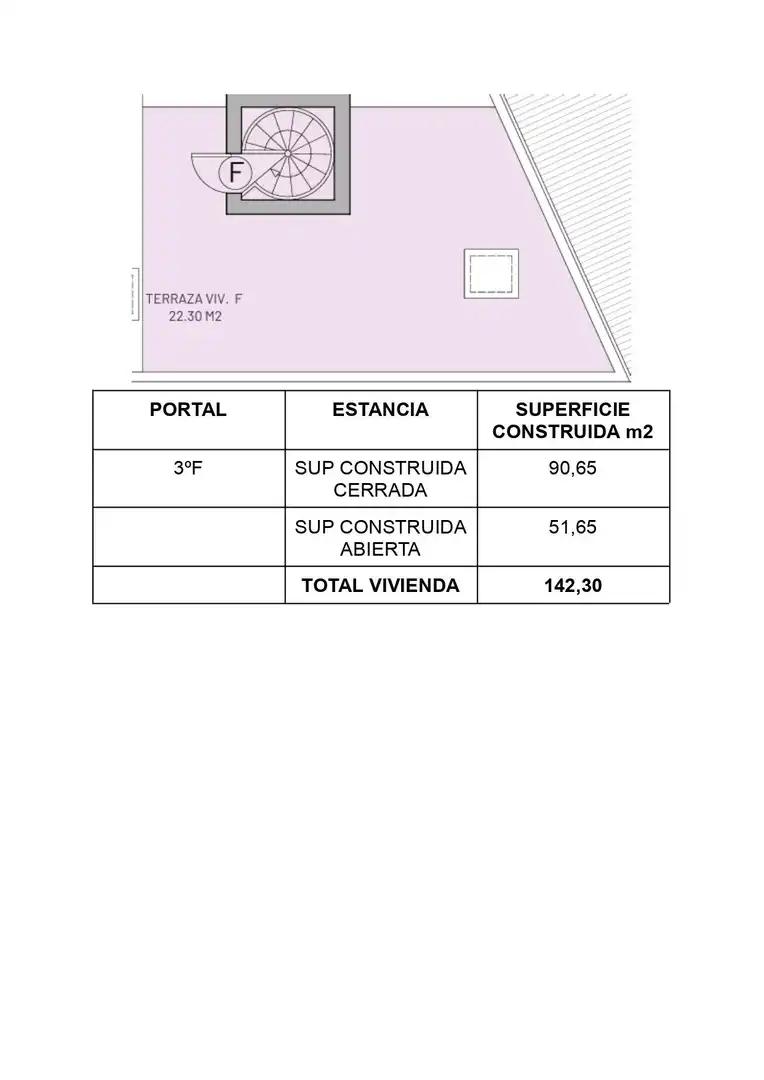 F

TERRAZA VIV. F
22.30 M2

| PORTAL | ESTANCIA | SUPERFICIE CONSTRUIDA m2 |
|---|---|---|
| 3ºF | SUP CONSTRUIDA CERRADA | 90,65 |
|  | SUP CONSTRUIDA ABIERTA | 51,65 |
|  | TOTAL VIVIENDA | 142,30 |